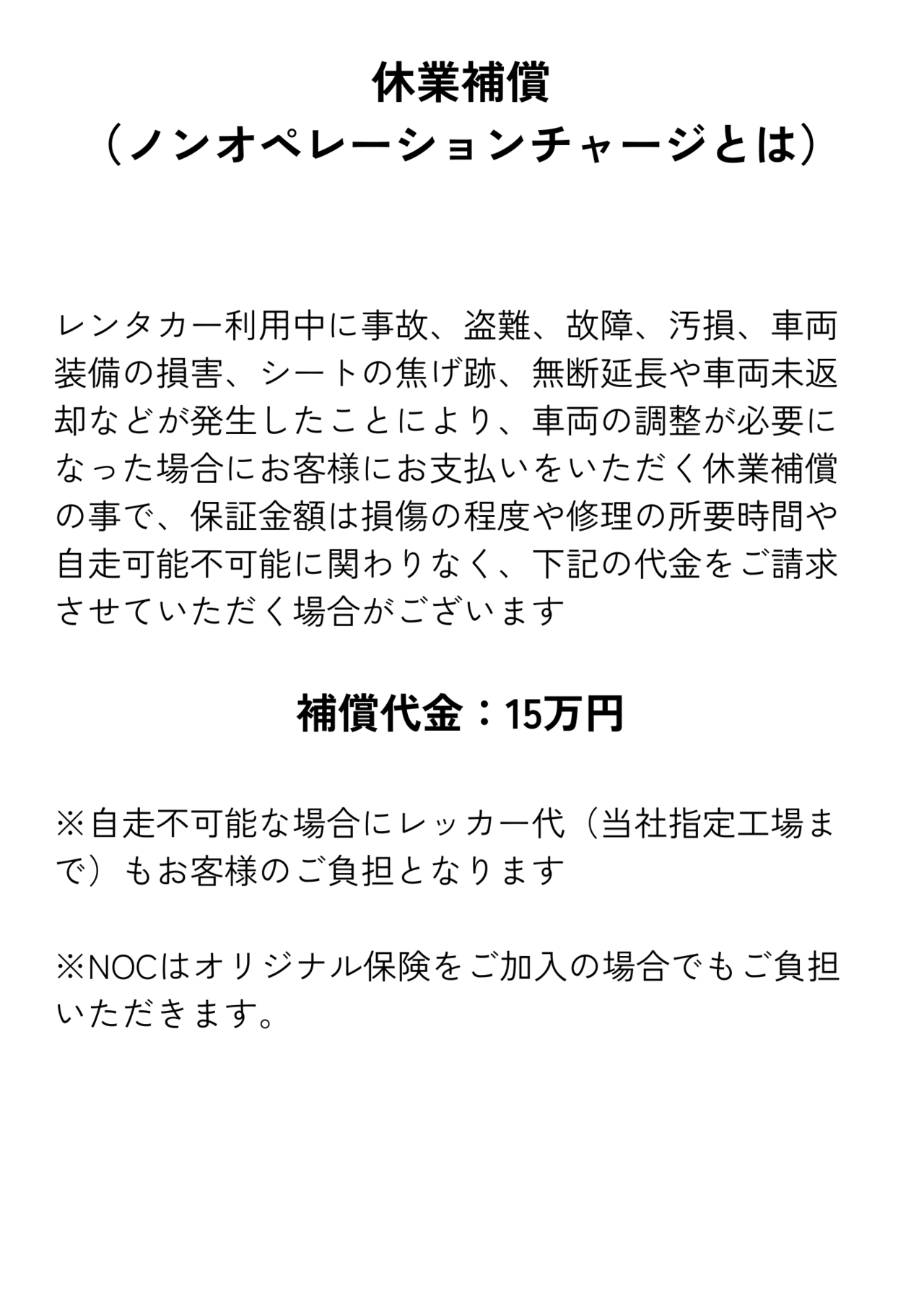 休業補償
（ノンオペレーションチャージとは）

レンタカー利用中に事故、盗難、故障、汚損、車両装備の損害、シートの焦げ跡、無断延長や車両未返却などが発生したことにより、車両の調整が必要になった場合にお客様にお支払いをいただく休業補償の事で、保証金額は損傷の程度や修理の所要時間や自走可能不可能に関わりなく、下記の代金をご請求させていただく場合がございます

補償代金：15万円

※自走不可能な場合にレッカー代（当社指定工場まで）もお客様のご負担となります

※NOCはオリジナル保険をご加入の場合でもご負担いただきます。